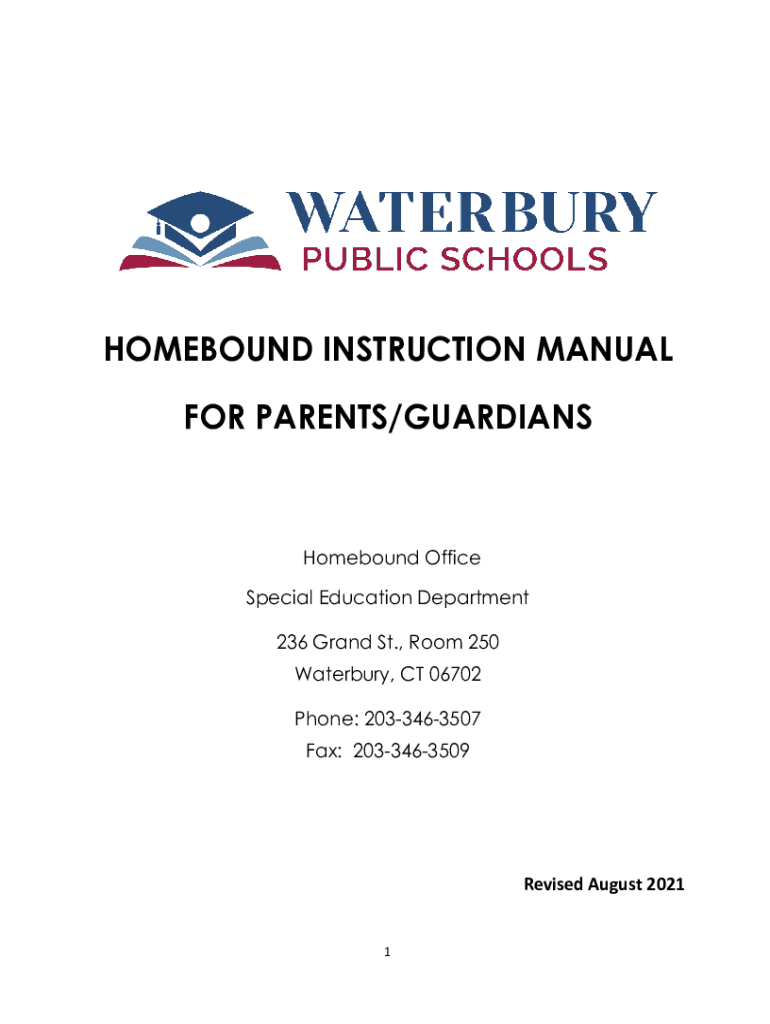 WATERBURY
PUBLIC SCHOOLS

HOMEBOUND INSTRUCTION MANUAL

FOR PARENTS/GUARDIANS

Homebound Office

Special Education Department

236 Grand St., Room 250
Waterbury, CT 06702

Phone: 203-346-3507
Fax: 203-346-3509

Revised August 2021

1